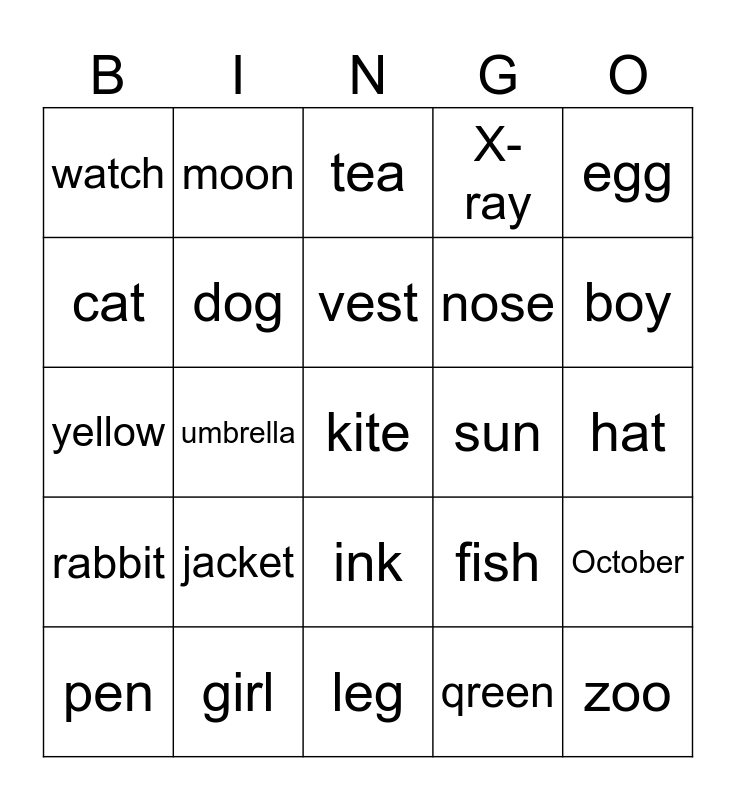 | B | I | N | G | O |
|---|---|---|---|---|
| watch | moon | tea | X-ray | egg |
| cat | dog | vest | nose | boy |
| yellow | umbrella | kite | sun | hat |
| rabbit | jacket | ink | fish | October |
| pen | girl | leg | qreen | zoo |